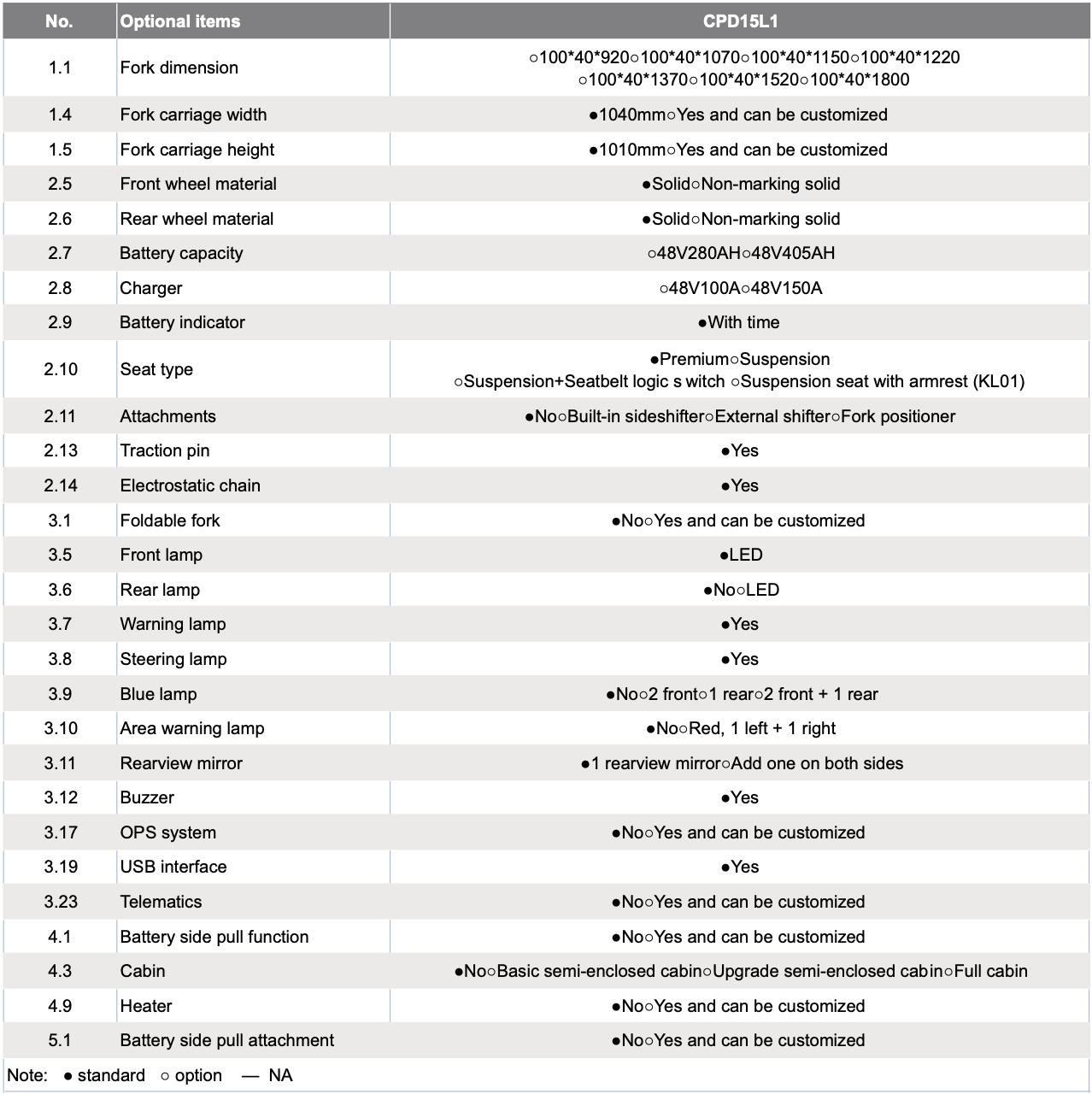 | No. | Optional items | CPD15L1 |
|---|---|---|
| 1.1 | Fork dimension | ○100\*40\*920○100\*40\*1070○100\*40\*1150○100\*40\*1220 ○100\*40\*1370○100\*40\*1520○100\*40\*1800 |
| 1.4 | Fork carriage width | ●1040mm○Yes and can be customized |
| 1.5 | Fork carriage height | ●1010mm○Yes and can be customized |
| 2.5 | Front wheel material | ●Solid○Non-marking solid |
| 2.6 | Rear wheel material | ●Solid○Non-marking solid |
| 2.7 | Battery capacity | ○48V280AH○48V405AH |
| 2.8 | Charger | ○48V100A○48V150A |
| 2.9 | Battery indicator | ●With time |
| 2.10 | Seat type | ●Premium○Suspension ○Suspension+Seatbelt logic s witch ○Suspension seat with armrest (KL01) |
| 2.11 | Attachments | ●No○Built-in sideshifter○External shifter○Fork positioner |
| 2.13 | Traction pin | ●Yes |
| 2.14 | Electrostatic chain | ●Yes |
| 3.1 | Foldable fork | ●No○Yes and can be customized |
| 3.5 | Front lamp | ●LED |
| 3.6 | Rear lamp | ●No○LED |
| 3.7 | Warning lamp | ●Yes |
| 3.8 | Steering lamp | ●Yes |
| 3.9 | Blue lamp | ●No○2 front○1 rear○2 front + 1 rear |
| 3.10 | Area warning lamp | ●No○Red, 1 left + 1 right |
| 3.11 | Rearview mirror | ●1 rearview mirror○Add one on both sides |
| 3.12 | Buzzer | ●Yes |
| 3.17 | OPS system | ●No○Yes and can be customized |
| 3.19 | USB interface | ●Yes |
| 3.23 | Telematics | ●No○Yes and can be customized |
| 4.1 | Battery side pull function | ●No○Yes and can be customized |
| 4.3 | Cabin | ●No○Basic semi-enclosed cabin○Upgrade semi-enclosed cabin○Full cabin |
| 4.9 | Heater | ●No○Yes and can be customized |
| 5.1 | Battery side pull attachment | ●No○Yes and can be customized |

Note: ● standard ○ option — NA